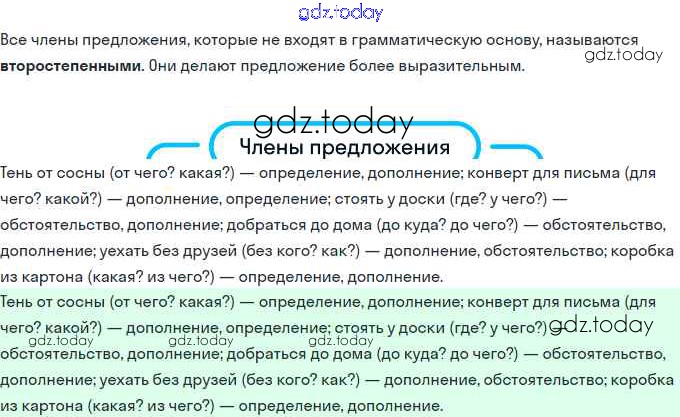 Все члены предложения, которые не входят в грамматическую основу, называются второстепенными. Они делают предложение более выразительным.

Члены предложения

Тень от сосны (от чего? какая?) — определение, дополнение; конверт для письма (для чего? какой?) — дополнение, определение; стоять у доски (где? у чего?) — обстоятельство, дополнение; добраться до дома (до куда? до чего?) — обстоятельство, дополнение; уехать без друзей (без кого? как?) — дополнение, обстоятельство; коробка из картона (какая? из чего?) — определение, дополнение.

Тень от сосны (от чего? какая?) — определение, дополнение; конверт для письма (для чего? какой?) — дополнение, определение; стоять у доски (где? у чего?) — обстоятельство, дополнение; добраться до дома (до куда? до чего?) — обстоятельство, дополнение; уехать без друзей (без кого? как?) — дополнение, обстоятельство; коробка из картона (какая? из чего?) — определение, дополнение.

gdz.today